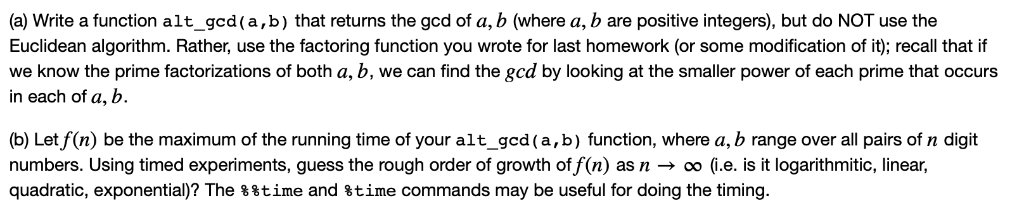 (a) Write a function alt_gcd(a,b) that returns the gcd of $a, b$ (where $a, b$ are positive integers), but do NOT use the Euclidean algorithm. Rather, use the factoring function you wrote for last homework (or some modification of it); recall that if we know the prime factorizations of both $a, b$, we can find the $gcd$ by looking at the smaller power of each prime that occurs in each of $a, b$.

(b) Let $f(n)$ be the maximum of the running time of your alt_gcd(a,b) function, where $a, b$ range over all pairs of $n$ digit numbers. Using timed experiments, guess the rough order of growth of $f(n)$ as $n \to \infty$ (i.e. is it logarithmitic, linear, quadratic, exponential)? The %%time and %time commands may be useful for doing the timing.